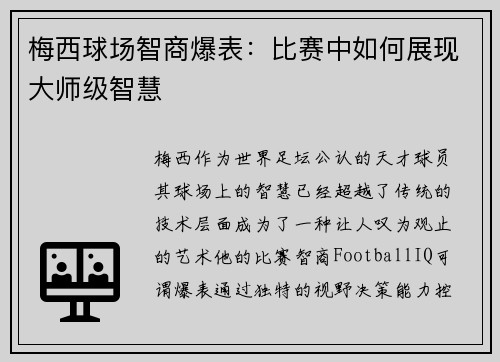 梅西球场智商爆表：比赛中如何展现大师级智慧

梅西作为世界足坛公认的天才球员其球场上的智慧已经超越了传统的技术层面成为了一种让人叹为观止的艺术他的比赛智商FootballIQ可谓爆表通过独特的视野决策能力控